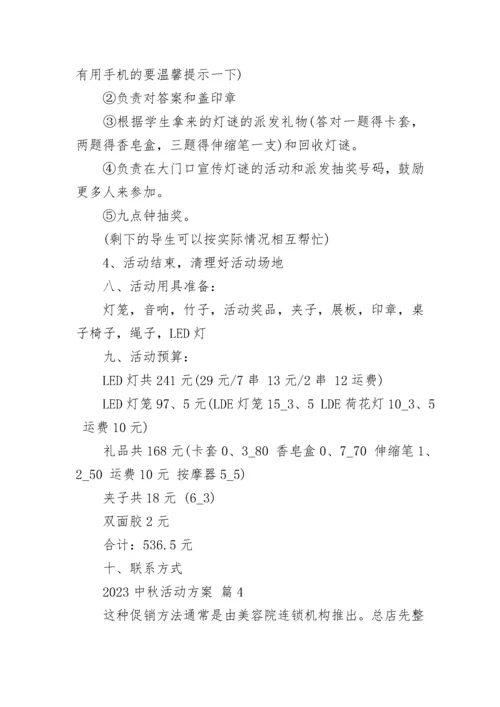 有用手机的要温馨提示一下)

②负责对答案和盖印章

③根据学生拿来的灯谜的派发礼物(答对一题得卡套，两题得香皂盒，三题得伸缩笔一支)和回收灯谜。

④负责在大门口宣传灯谜的活动和派发抽奖号码，鼓励更多人来参加。

⑤九点钟抽奖。

(剩下的导生可以按实际情况相互帮忙)

4、活动结束，清理好活动场地

八、活动用具准备：

灯笼，音响，竹子，活动奖品，夹子，展板，印章，桌子椅子，绳子，LED 灯

九、活动预算：

LED 灯共 241 元(29 元/7 串 13 元/2 串 12 运费)

LED 灯笼 97、5 元(LDE 灯笼 15_3、5 LDE 荷花灯 10_3、5 运费 10 元)

礼品共 168 元(卡套 0、3_80 香皂盒 0、7_70 伸缩笔 1、2_50 运费 10 元 按摩器 5_5)

夹子共 18 元 (6_3)

双面胶 2 元

合计：536.5 元

十、联系方式

2023 中秋活动方案 篇 4

这种促销方法通常是由美容院连锁机构推出。总店先整